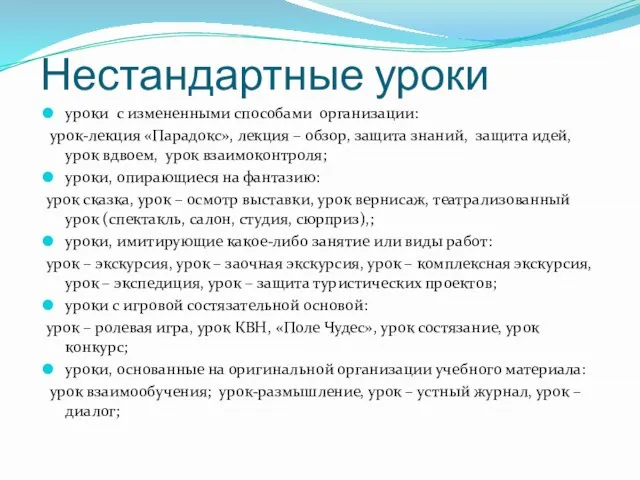 Нестандартные уроки

уроки с измененными способами организации:

урок-лекция «Парадокс», лекция – обзор, защита знаний, защита идей, урок вдвоем, урок взаимоконтроля;

уроки, опирающиеся на фантазию:

урок сказка, урок – осмотр выставки, урок вернисаж, театрализованный урок (спектакль, салон, студия, сюрприз),;

уроки, имитирующие какое-либо занятие или виды работ:

урок – экскурсия, урок – заочная экскурсия, урок – комплексная экскурсия, урок – экспедиция, урок – защита туристических проектов;

уроки с игровой состязательной основой:

урок – ролевая игра, урок КВН, «Поле Чудес», урок состязание, урок конкурс;

уроки, основанные на оригинальной организации учебного материала:

урок взаимообучения; урок-размышление, урок – устный журнал, урок – диалог;